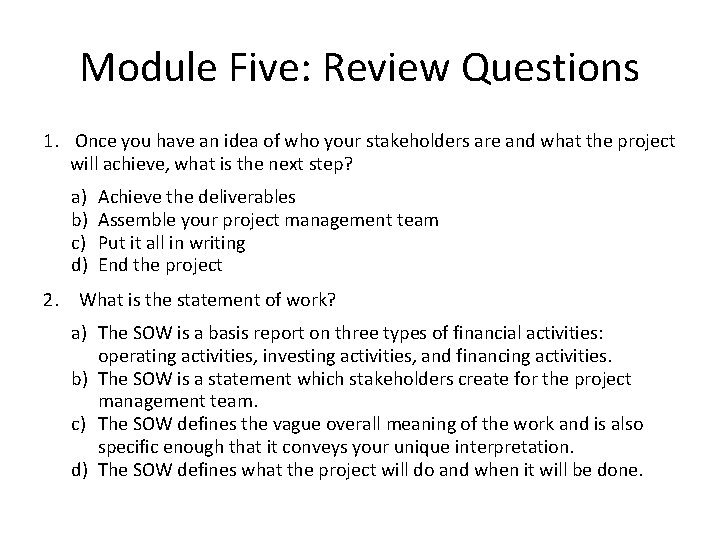 Module Five: Review Questions

1. Once you have an idea of who your stakeholders are and what the project will achieve, what is the next step?

a) Achieve the deliverables
b) Assemble your project management team
c) Put it all in writing
d) End the project

2. What is the statement of work?

a) The SOW is a basis report on three types of financial activities: operating activities, investing activities, and financing activities.
b) The SOW is a statement which stakeholders create for the project management team.
c) The SOW defines the vague overall meaning of the work and is also specific enough that it conveys your unique interpretation.
d) The SOW defines what the project will do and when it will be done.